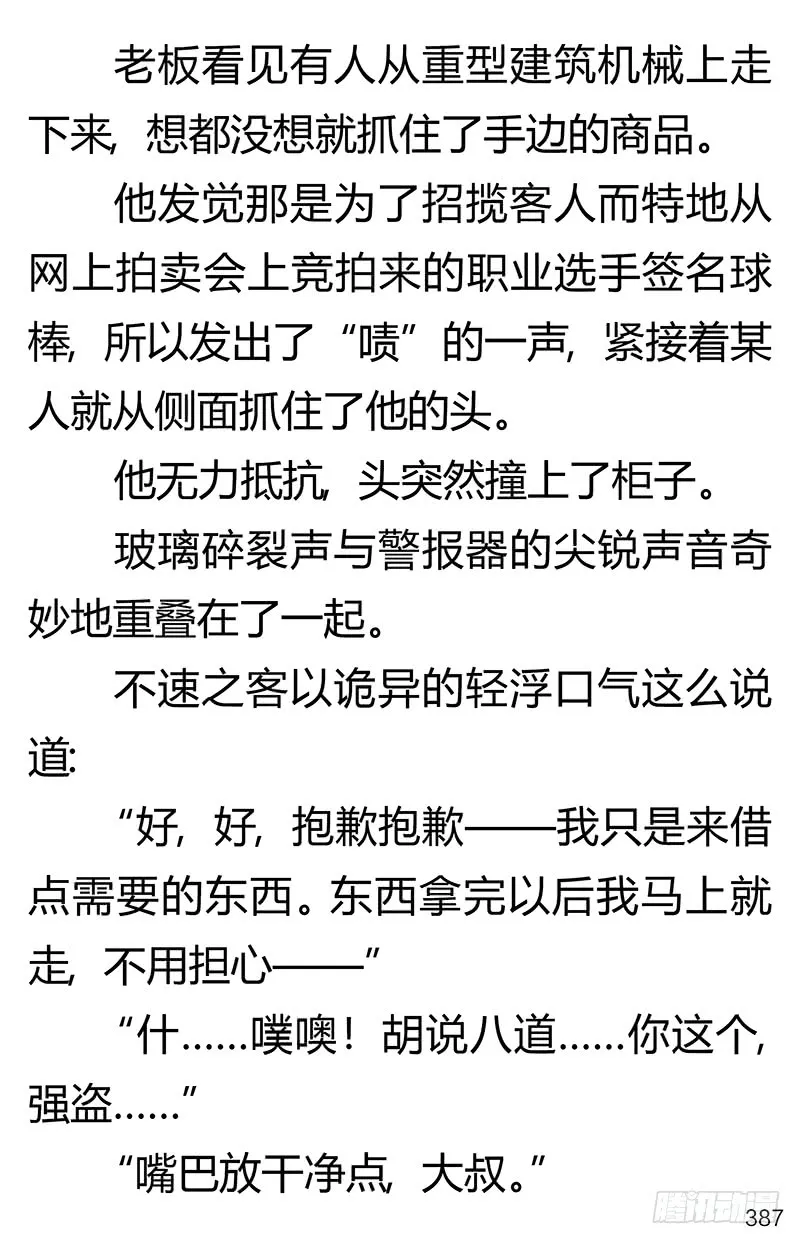 老板看见有人从重型建筑机械上走下来，想都没想就抓住了手边的商品。

他发觉那是为了招揽客人而特地从网上拍卖会上竞拍来的职业选手签名球棒，所以发出了“啧”的一声，紧接着某人就从侧面抓住了他的头。

他无力抵抗，头突然撞上了柜子。

玻璃碎裂声与警报器的尖锐声音奇妙地重叠在了一起。

不速之客以诡异的轻浮口气这么说道：

“好，好，抱歉抱歉——我只是来借点需要的东西。东西拿完以后我马上就走，不用担心——”

“什……噗噢！胡说八道……你这个，强盗……”

“嘴巴放干净点，大叔。”

腾讯动漫

387